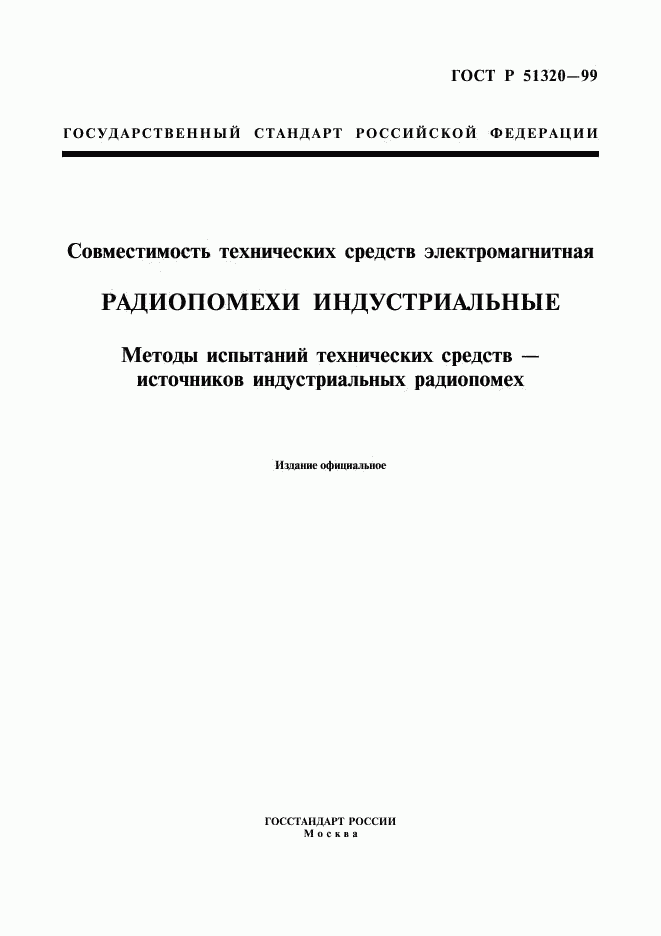 ГОСТ Р 51320—99

ГОСУДАРСТВЕННЫЙ СТАНДАРТ РОССИЙСКОЙ ФЕДЕРАЦИИ

Совместимость технических средств электромагнитная

РАДИОПОМЕХИ ИНДУСТРИАЛЬНЫЕ

Методы испытаний технических средств — источников индустриальных радиопомех

Издание официальное

ГОССТАНДАРТ РОССИИ
Москва